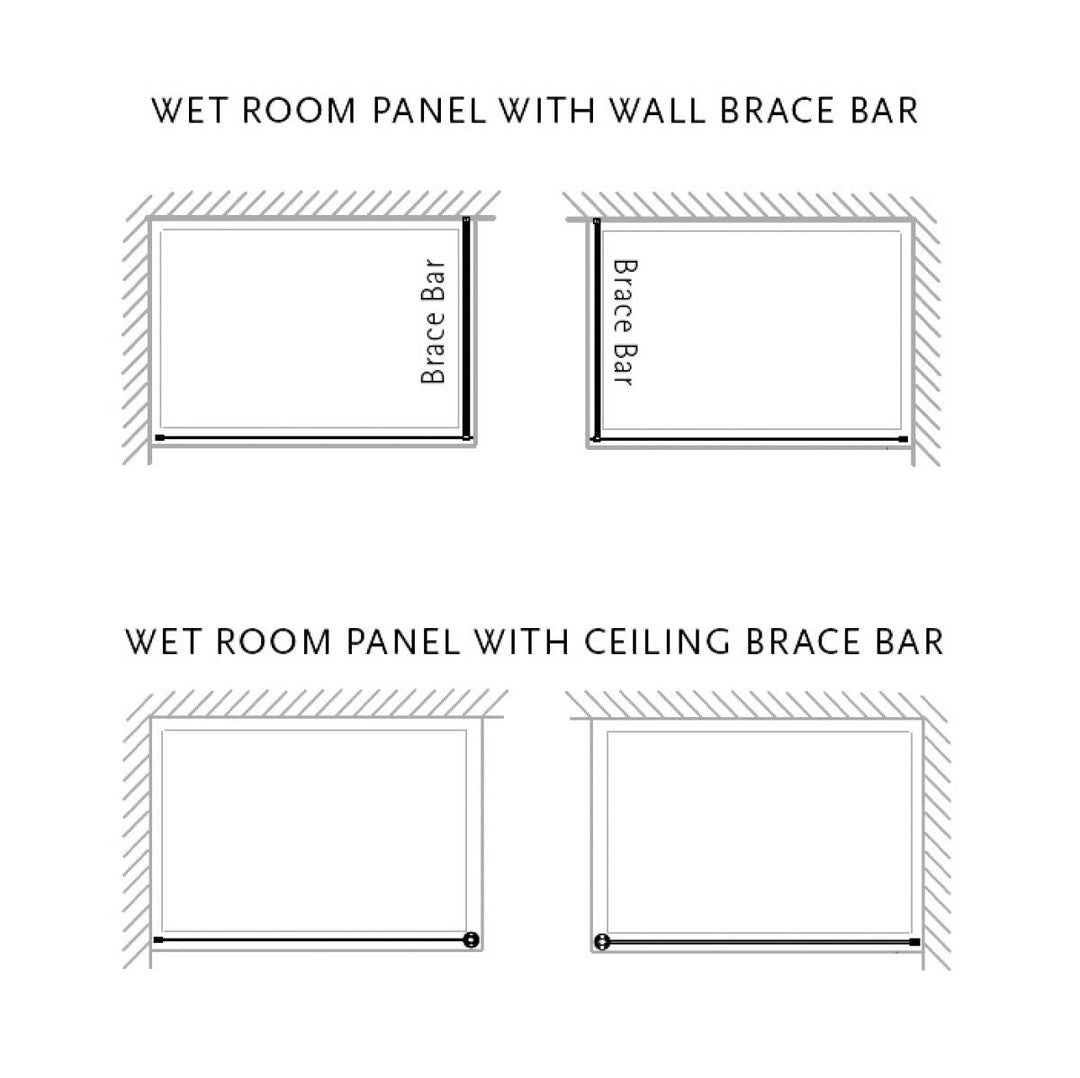 WET ROOM PANEL WITH WALL BRACE BAR

Brace Bar

Brace Bar

WET ROOM PANEL WITH CEILING BRACE BAR